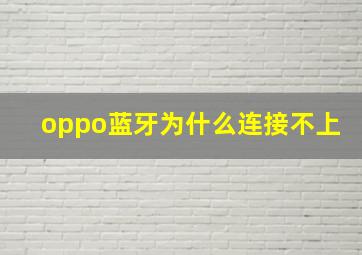 oppo蓝牙为什么连接不上